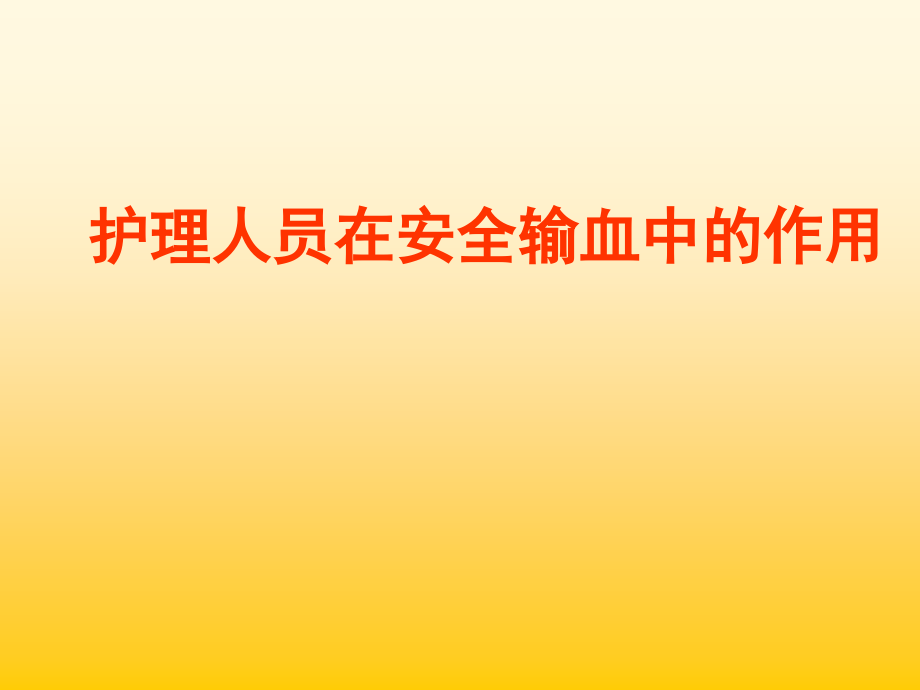 护理人员在安全输血中的作用